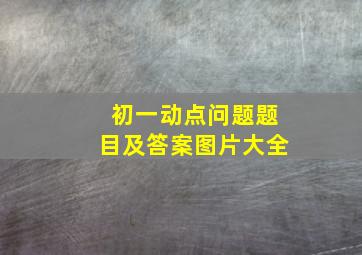 初一动点问题题目及答案图片大全